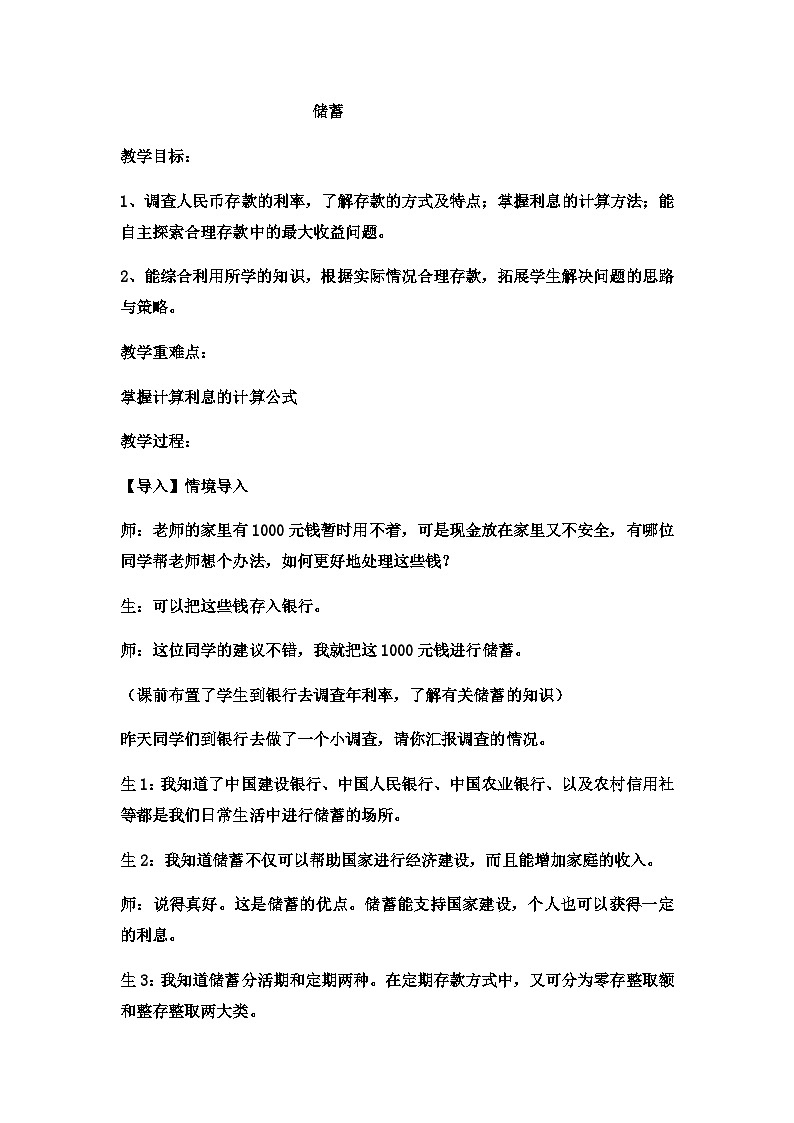 储蓄

教学目标：

1、调查人民币存款的利率，了解存款的方式及特点；掌握利息的计算方法；能自主探索合理存款中的最大收益问题。

2、能综合利用所学的知识，根据实际情况合理存款，拓展学生解决问题的思路与策略。

教学重难点：

掌握计算利息的计算公式

教学过程：

【导入】情境导入

师：老师的家里有1000元钱暂时用不着，可是现金放在家里又不安全，有哪位同学帮老师想个办法，如何更好地处理这些钱？

生：可以把这些钱存入银行。

师：这位同学的建议不错，我就把这1000元钱进行储蓄。

（课前布置了学生到银行去调查年利率，了解有关储蓄的知识）

昨天同学们到银行去做了一个小调查，请你汇报调查的情况。

生1：我知道了中国建设银行、中国人民银行、中国农业银行、以及农村信用社等都是我们日常生活中进行储蓄的场所。

生2：我知道储蓄不仅可以帮助国家进行经济建设，而且能增加家庭的收入。

师：说得真好。这是储蓄的优点。储蓄能支持国家建设，个人也可以获得一定的利息。

生3：我知道储蓄分活期和定期两种。在定期存款方式中，又可分为零存整取额和整存整取两大类。